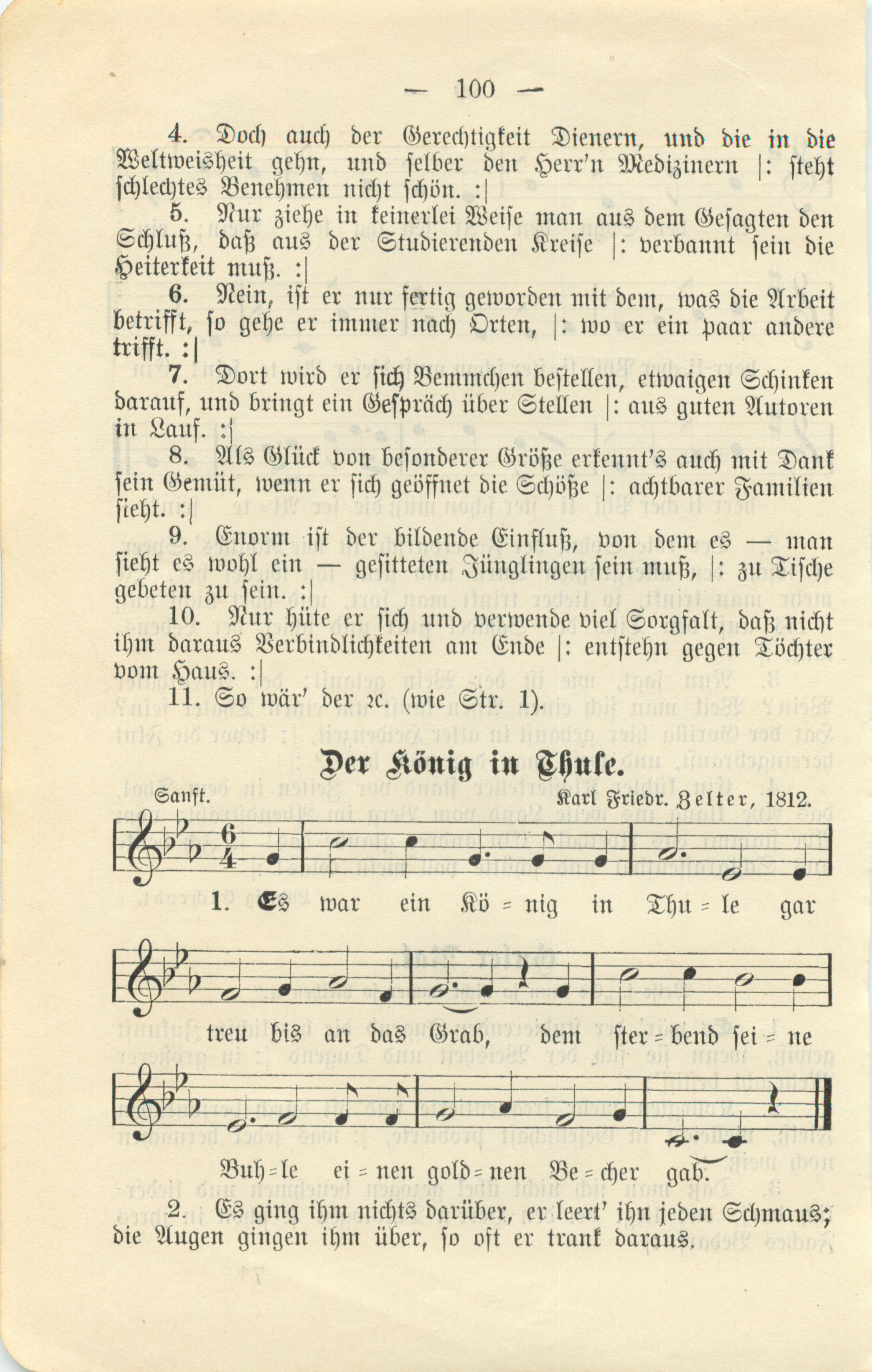 — 100 —

4. Doch auch der Gerechtigkeit Dienern, und die in die Weltweisheit gehn, und selber den Herr'n Medizinern |: steht schlechtes Benehmen nicht schön. :|

5. Nur ziehe in keinerlei Weise man aus dem Gesagten den Schluß, daß aus der Studierenden Kreise |: verbannt sein die Heiterkeit muß. :|

6. Nein, ist er nur fertig geworden mit dem, was die Arbeit betrifft, so gehe er immer nach Orten, |: wo er ein paar andere trifft. :|

7. Dort wird er sich Bemmchen bestellen, etwaigen Schinken darauf, und bringt ein Gespräch über Stellen |: aus guten Autoren in Lauf. :|

8. Als Glück von besonderer Größe erkennt's auch mit Dank sein Gemüt, wenn er sich geöffnet die Schöße |: achtbarer Familien sieht. :|

9. Enorm ist der bildende Einfluß, von dem es — man sieht es wohl ein — gesitteten Jünglingen sein muß, |: zu Tische gebeten zu sein. :|

10. Nur hüte er sich und verwende viel Sorgfalt, daß nicht ihm daraus Verbindlichkeiten am Ende |: entstehn gegen Töchter vom Haus. :|

11. So wär' der ꝛc. (wie Str. 1).

Der König in Thule.

Sanft. Karl Friedr. Zelter, 1812.

1. Es war ein Kö = nig in Thu = le gar treu bis an das Grab, dem ster = bend sei = ne Buh = le ei = nen gold = nen Be = cher gab.

2. Es ging ihm nichts darüber, er leert' ihn jeden Schmaus; die Augen gingen ihm über, so oft er trank daraus.